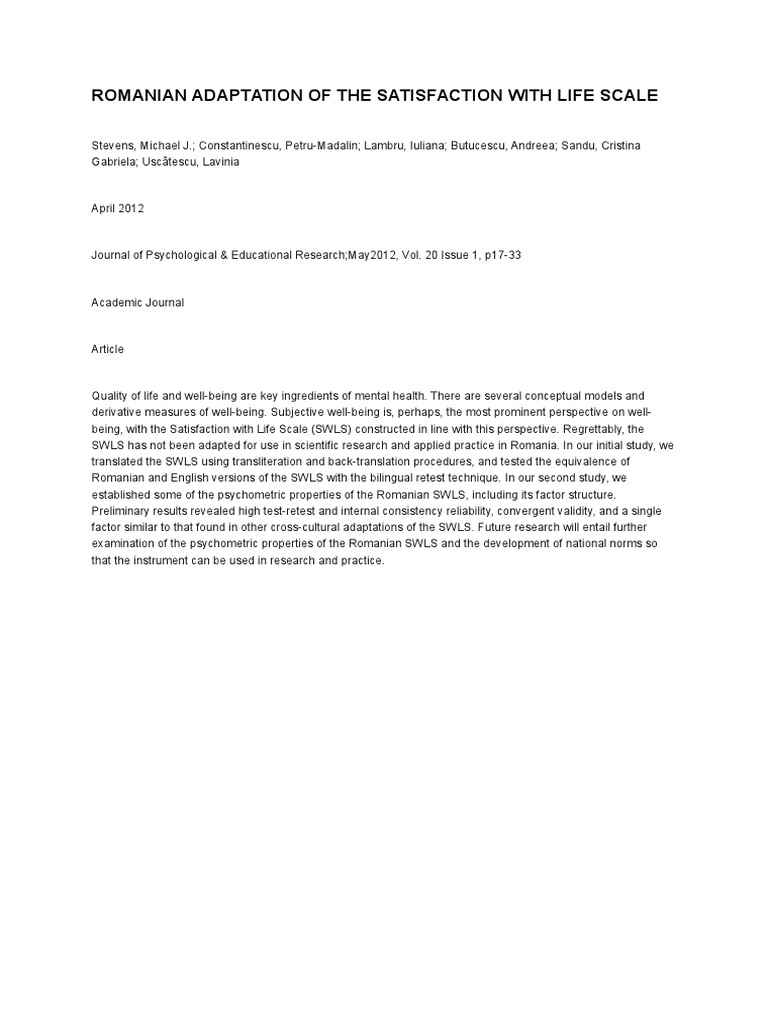 ROMANIAN ADAPTATION OF THE SATISFACTION WITH LIFE SCALE

Stevens, Michael J.; Constantinescu, Petru-Madalin; Lambru, Iuliana; Butucescu, Andreea; Sandu, Cristina Gabriela; Uscătescu, Lavinia

April 2012

Journal of Psychological & Educational Research;May2012, Vol. 20 Issue 1, p17-33

Academic Journal

Article

Quality of life and well-being are key ingredients of mental health. There are several conceptual models and derivative measures of well-being. Subjective well-being is, perhaps, the most prominent perspective on well-being, with the Satisfaction with Life Scale (SWLS) constructed in line with this perspective. Regrettably, the SWLS has not been adapted for use in scientific research and applied practice in Romania. In our initial study, we translated the SWLS using transliteration and back-translation procedures, and tested the equivalence of Romanian and English versions of the SWLS with the bilingual retest technique. In our second study, we established some of the psychometric properties of the Romanian SWLS, including its factor structure. Preliminary results revealed high test-retest and internal consistency reliability, convergent validity, and a single factor similar to that found in other cross-cultural adaptations of the SWLS. Future research will entail further examination of the psychometric properties of the Romanian SWLS and the development of national norms so that the instrument can be used in research and practice.